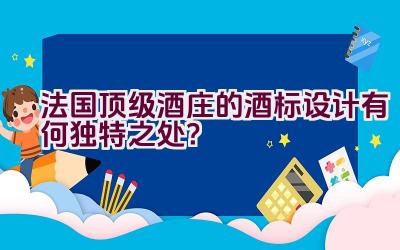 法国顶级酒庄的酒标设计有何独特之处?